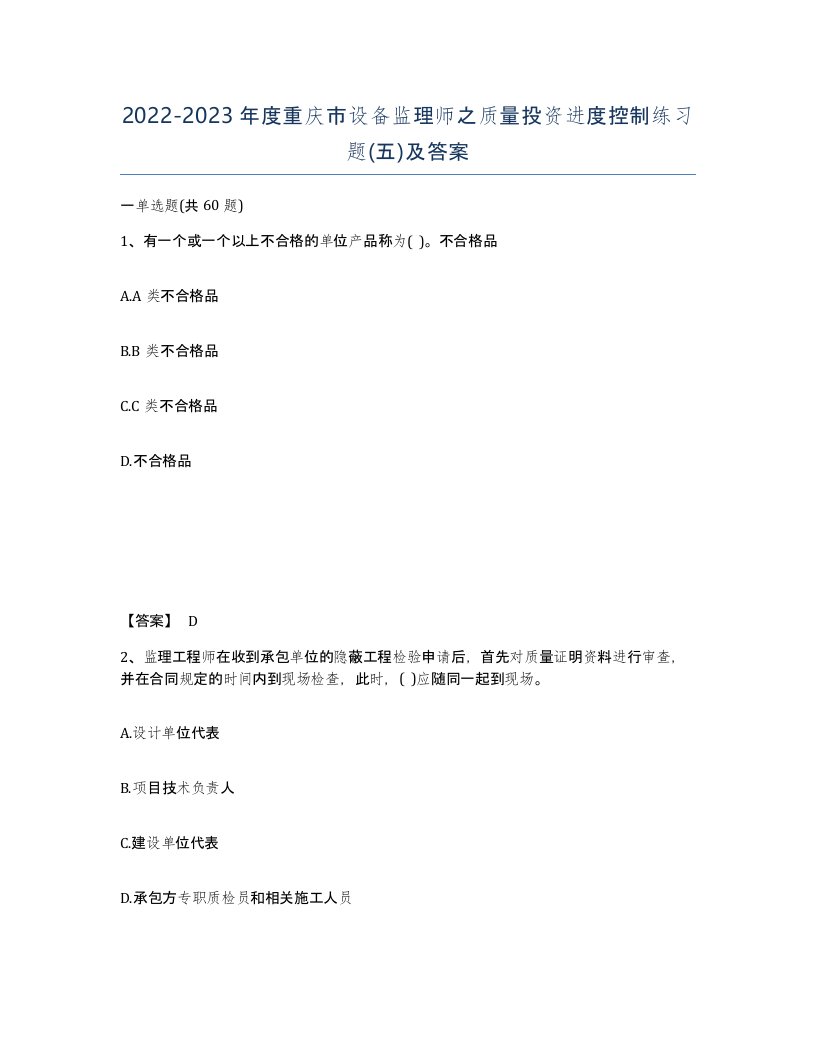 2022-2023年度重庆市设备监理师之质量投资进度控制练习题(五)及答案

一单选题(共 60 题)

1、有一个或一个以上不合格的单位产品称为( )。不合格品

A.A 类不合格品

B.B 类不合格品

C.C 类不合格品

D.不合格品

【答案】 D

2、监理工程师在收到承包单位的隐蔽工程检验申请后，首先对质量证明资料进行审查，并在合同规定的时间内到现场检查，此时，( )应随同一起到现场。

A.设计单位代表

B.项目技术负责人

C.建设单位代表

D.承包方专职质检员和相关施工人员